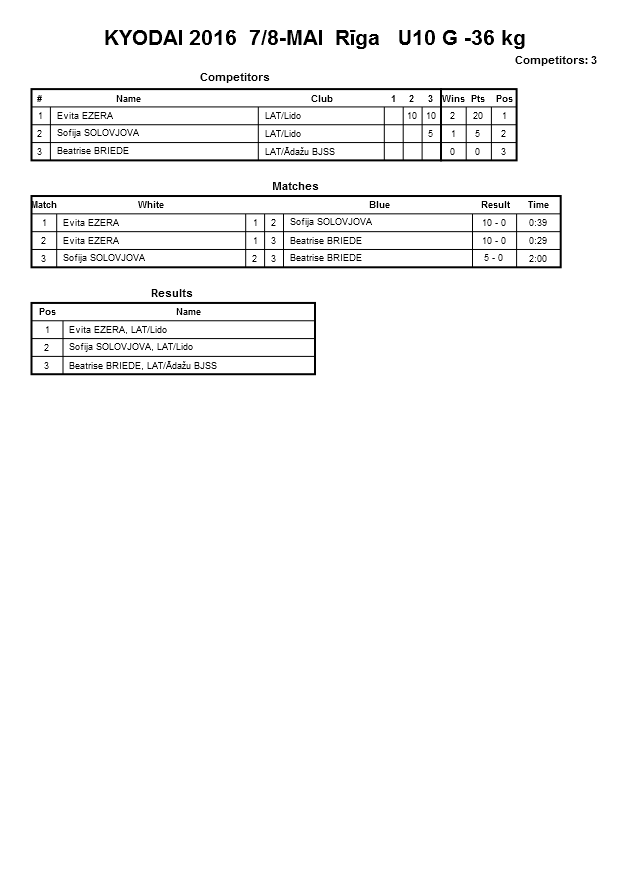 KYODAI 2016 7/8-MAI Rīga U10 G -36 kg

Competitors: 3

Competitors

| # | Name | Club | 1 | 2 | 3 | Wins | Pts | Pos |
|---|---|---|---|---|---|---|---|---|
| 1 | Evita EZERA | LAT/Lido | | 10 | 10 | 2 | 20 | 1 |
| 2 | Sofija SOLOVJOVA | LAT/Lido | | | 5 | 1 | 5 | 2 |
| 3 | Beatrise BRIEDE | LAT/Ādažu BJSS | | | | 0 | 0 | 3 |

Matches

| Match | White | | | Blue | Result | Time |
|---|---|---|---|---|---|---|
| 1 | Evita EZERA | 1 | 2 | Sofija SOLOVJOVA | 10 - 0 | 0:39 |
| 2 | Evita EZERA | 1 | 3 | Beatrise BRIEDE | 10 - 0 | 0:29 |
| 3 | Sofija SOLOVJOVA | 2 | 3 | Beatrise BRIEDE | 5 - 0 | 2:00 |

Results

| Pos | Name |
|---|---|
| 1 | Evita EZERA, LAT/Lido |
| 2 | Sofija SOLOVJOVA, LAT/Lido |
| 3 | Beatrise BRIEDE, LAT/Ādažu BJSS |